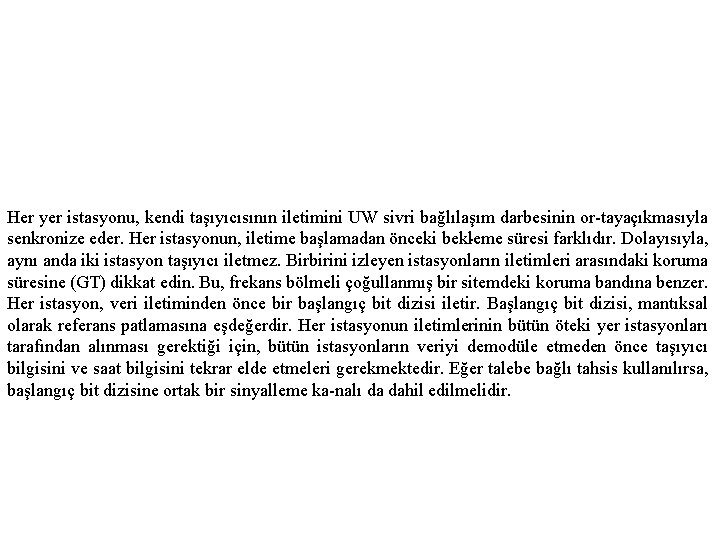 Her yer istasyonu, kendi taşıyıcısının iletimini UW sivri bağlılaşım darbesinin or-tayaçıkmasıyla senkronize eder. Her istasyonun, iletime başlamadan önceki bekleme süresi farklıdır. Dolayısıyla, aynı anda iki istasyon taşıyıcı iletmez. Birbirini izleyen istasyonların iletimleri arasındaki koruma süresine (GT) dikkat edin. Bu, frekans bölmeli çoğullanmış bir sitemdeki koruma bandına benzer. Her istasyon, veri iletiminden önce bir başlangıç bit dizisi iletir. Başlangıç bit dizisi, mantıksal olarak referans patlamasına eşdeğerdir. Her istasyonun iletimlerinin bütün öteki yer istasyonları tarafından alınması gerektiği için, bütün istasyonların veriyi demodüle etmeden önce taşıyıcı bilgisini ve saat bilgisini tekrar elde etmeleri gerekmektedir. Eğer talebe bağlı tahsis kullanılırsa, başlangıç bit dizisine ortak bir sinyalleme ka-nalı da dahil edilmelidir.